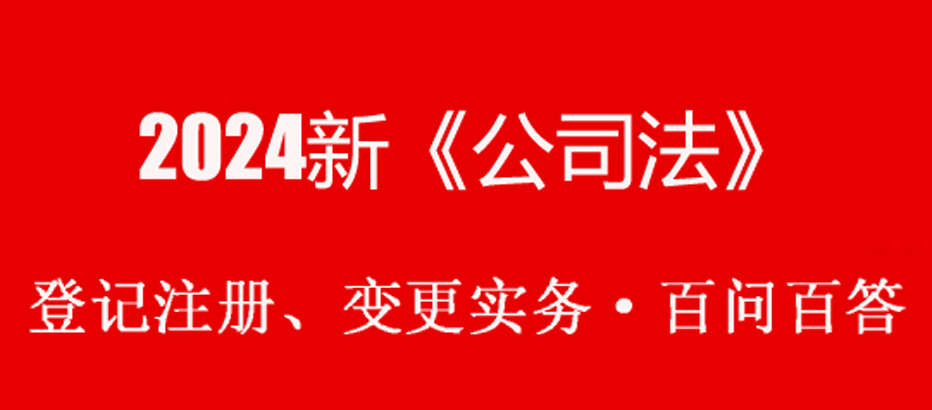 2024新《公司法》

登记注册、变更实务·百问百答